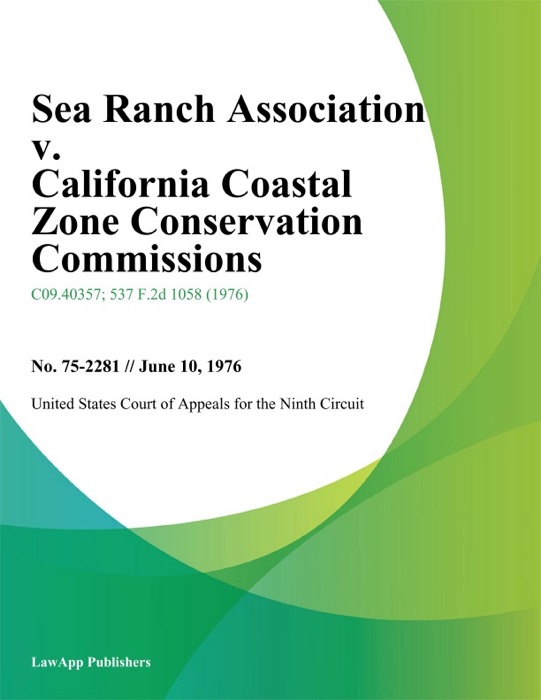 Sea Ranch Association v. California Coastal Zone Conservation Commissions

C09.40357; 537 F.2d 1058 (1976)

No. 75-2281 // June 10, 1976

United States Court of Appeals for the Ninth Circuit

LawApp Publishers